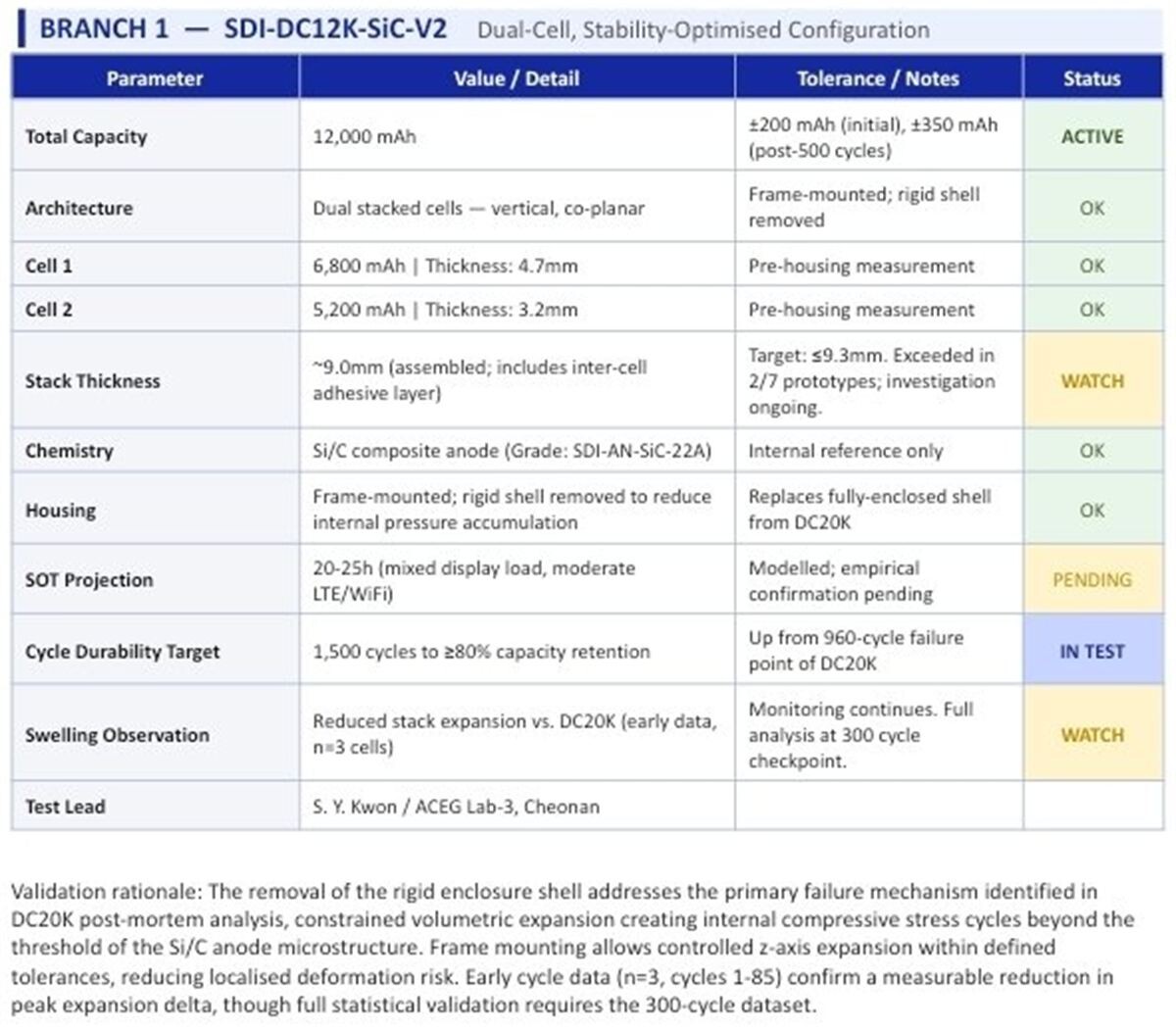 BRANCH 1 — SDI-DC12K-SiC-V2 Dual-Cell, Stability-Optimised Configuration

| Parameter | Value / Detail | Tolerance / Notes | Status |
|---|---|---|---|
| Total Capacity | 12,000 mAh | ±200 mAh (initial), ±350 mAh (post-500 cycles) | ACTIVE |
| Architecture | Dual stacked cells — vertical, co-planar | Frame-mounted; rigid shell removed | OK |
| Cell 1 | 6,800 mAh \| Thickness: 4.7mm | Pre-housing measurement | OK |
| Cell 2 | 5,200 mAh \| Thickness: 3.2mm | Pre-housing measurement | OK |
| Stack Thickness | ~9.0mm (assembled; includes inter-cell adhesive layer) | Target: ≤9.3mm. Exceeded in 2/7 prototypes; investigation ongoing. | WATCH |
| Chemistry | Si/C composite anode (Grade: SDI-AN-SiC-22A) | Internal reference only | OK |
| Housing | Frame-mounted; rigid shell removed to reduce internal pressure accumulation | Replaces fully-enclosed shell from DC20K | OK |
| SOT Projection | 20-25h (mixed display load, moderate LTE/WiFi) | Modelled; empirical confirmation pending | PENDING |
| Cycle Durability Target | 1,500 cycles to ≥80% capacity retention | Up from 960-cycle failure point of DC20K | IN TEST |
| Swelling Observation | Reduced stack expansion vs. DC20K (early data, n=3 cells) | Monitoring continues. Full analysis at 300 cycle checkpoint. | WATCH |
| Test Lead | S. Y. Kwon / ACEG Lab-3, Cheonan | | |

Validation rationale: The removal of the rigid enclosure shell addresses the primary failure mechanism identified in DC20K post-mortem analysis, constrained volumetric expansion creating internal compressive stress cycles beyond the threshold of the Si/C anode microstructure. Frame mounting allows controlled z-axis expansion within defined tolerances, reducing localised deformation risk. Early cycle data (n=3, cycles 1-85) confirm a measurable reduction in peak expansion delta, though full statistical validation requires the 300-cycle dataset.